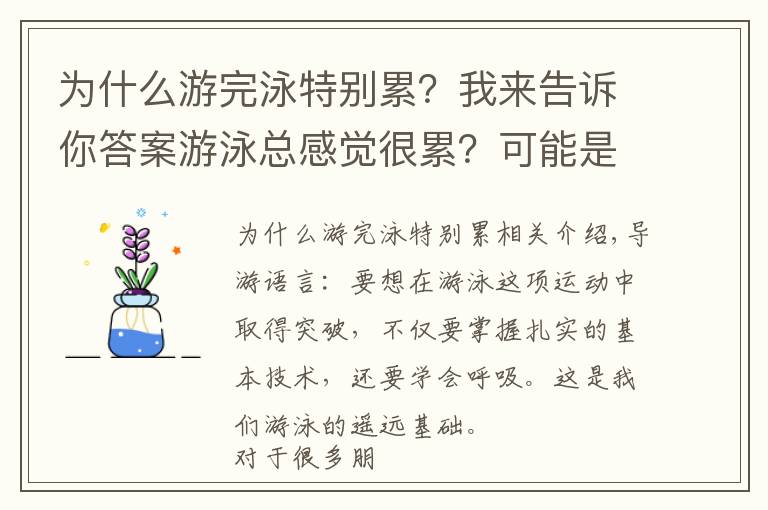 为什么游完泳特别累？我来告诉你答案游泳总感觉很累？可能是

为什么游完泳特别累相关介绍，导游语言：要想在游泳这项运动中取得突破，不仅要掌握扎实的基本技术，还要学会呼吸。这是我们游泳的遥远基础。
对于很多朋